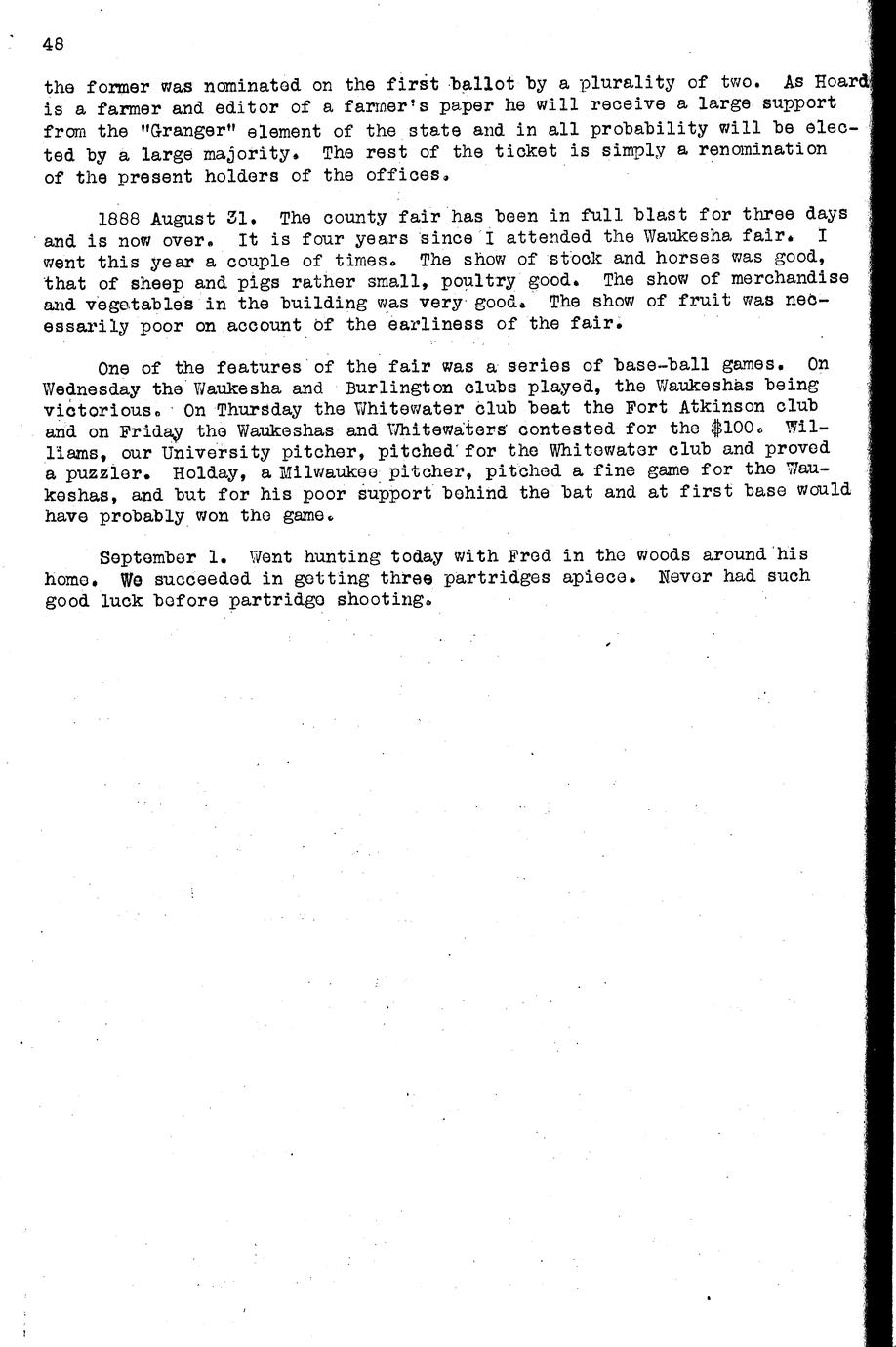 48

the former was nominated on the first ballot by a plurality of two. As Hoard is a farmer and editor of a farmer's paper he will receive a large support from the "Granger" element of the state and in all probability will be elected by a large majority. The rest of the ticket is simply a renomination of the present holders of the offices.

1888 August 31. The county fair has been in full blast for three days and is now over. It is four years since I attended the Waukesha fair. I went this year a couple of times. The show of stock and horses was good, that of sheep and pigs rather small, poultry good. The show of merchandise and vegetables in the building was very good. The show of fruit was necessarily poor on account of the earliness of the fair.

One of the features of the fair was a series of base-ball games. On Wednesday the Waukesha and Burlington clubs played, the Waukeshas being victorious. On Thursday the Whitewater club beat the Fort Atkinson club and on Friday the Waukeshas and Whitewaters contested for the $100. Williams, our University pitcher, pitched for the Whitewater club and proved a puzzler. Holday, a Milwaukee pitcher, pitched a fine game for the Waukeshas, and but for his poor support behind the bat and at first base would have probably won the game.

September 1. Went hunting today with Fred in the woods around his home. We succeeded in getting three partridges apiece. Never had such good luck before partridge shooting.